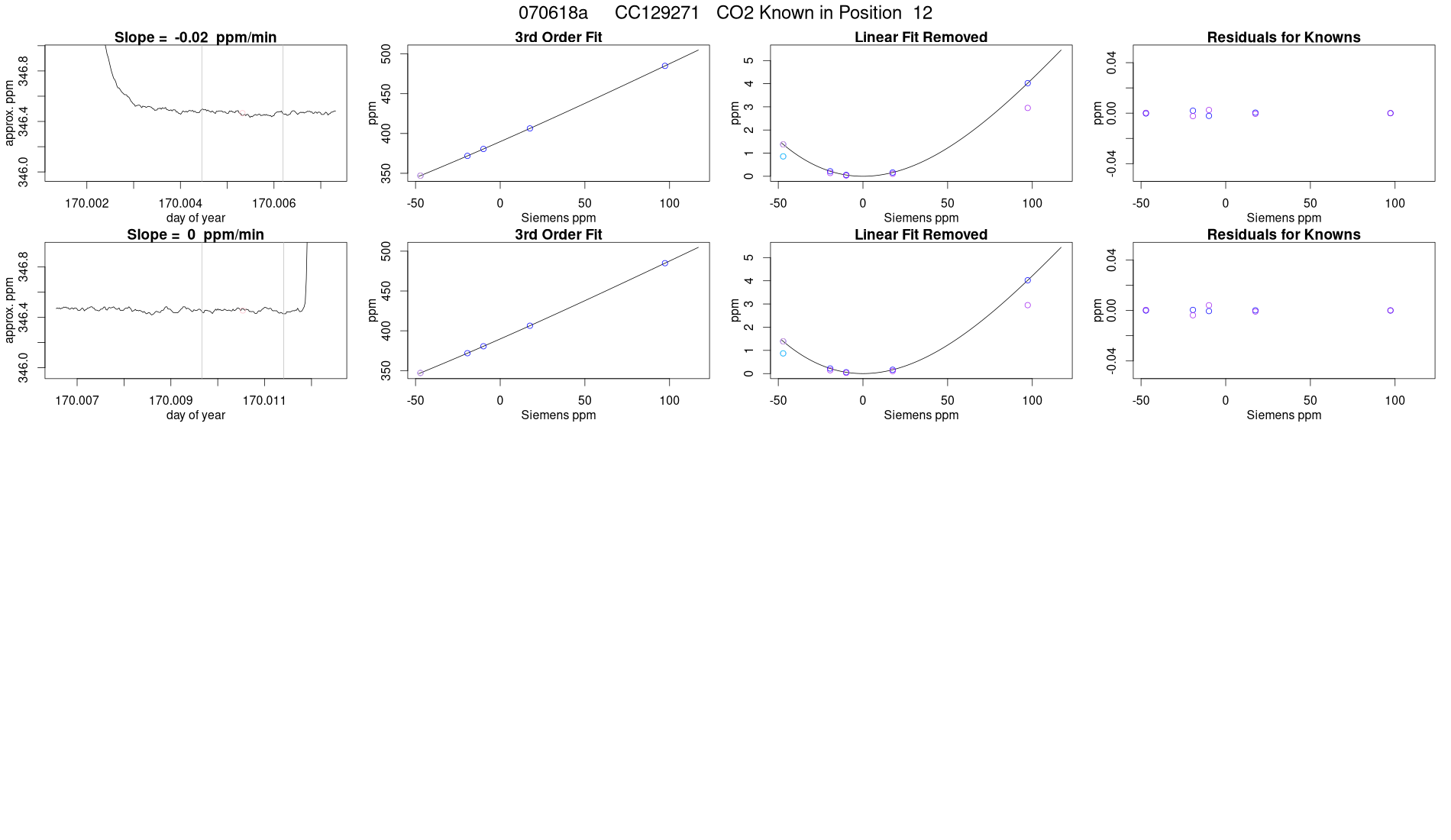 070618a CC129271 CO2 Known in Position 12

Slope = -0.02 ppm/min

approx. ppm

346.0
346.4
346.8

170.002 170.004 170.006

day of year

3rd Order Fit

ppm

350
400
450
500

-50 0 50 100

Siemens ppm

Linear Fit Removed

ppm

0
1
2
3
4
5

-50 0 50 100

Siemens ppm

Residuals for Knowns

ppm

-0.04
0.00
0.04

-50 0 50 100

Siemens ppm

Slope = 0 ppm/min

approx. ppm

346.0
346.4
346.8

170.007 170.009 170.011

day of year

3rd Order Fit

ppm

350
400
450
500

-50 0 50 100

Siemens ppm

Linear Fit Removed

ppm

0
1
2
3
4
5

-50 0 50 100

Siemens ppm

Residuals for Knowns

ppm

-0.04
0.00
0.04

-50 0 50 100

Siemens ppm